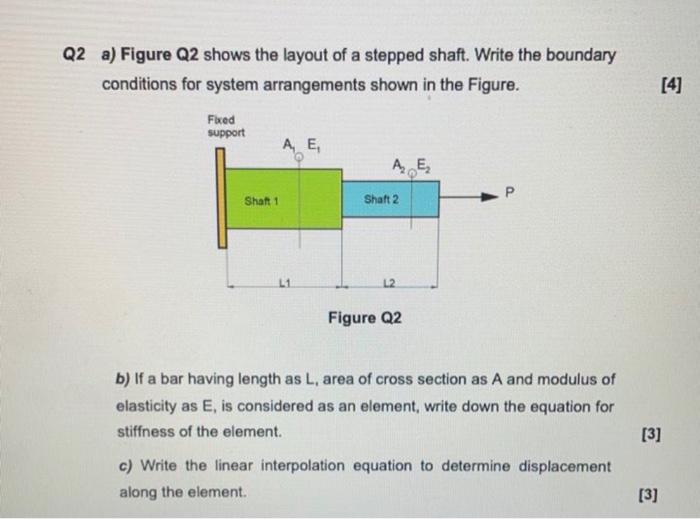 Q2 a) Figure Q2 shows the layout of a stepped shaft. Write the boundary conditions for system arrangements shown in the Figure.

[4]

Fixed support

$A_1$ $E_1$

$A_2$ $E_2$

Shaft 1

Shaft 2

P

L1

L2

Figure Q2

b) If a bar having length as L, area of cross section as A and modulus of elasticity as E, is considered as an element, write down the equation for stiffness of the element.

[3]

c) Write the linear interpolation equation to determine displacement along the element.

[3]